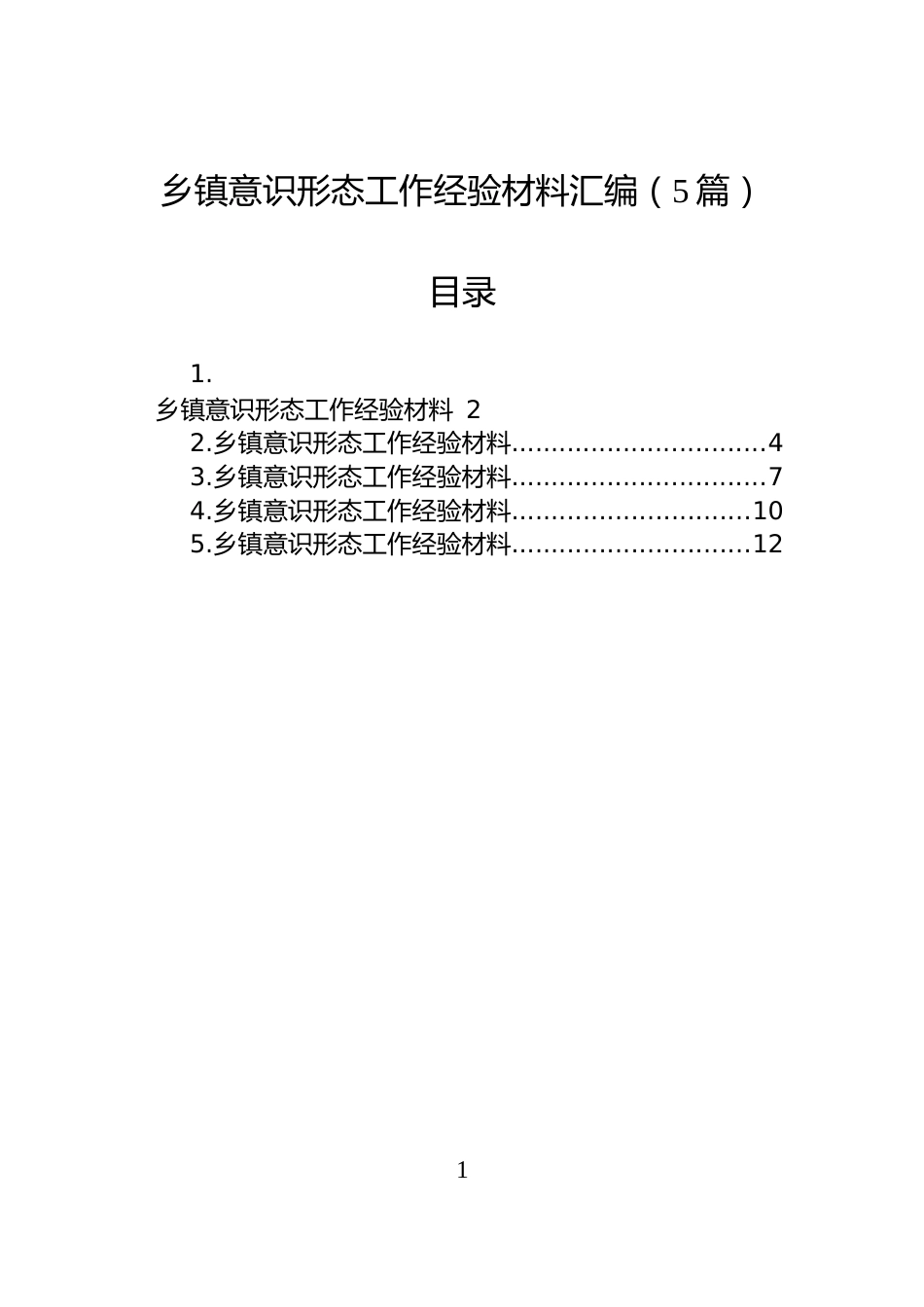 乡镇意识形态工作经验材料汇编（5篇）

目录

1.
乡镇意识形态工作经验材料 2
2.乡镇意识形态工作经验材料................................4
3.乡镇意识形态工作经验材料................................7
4.乡镇意识形态工作经验材料..............................10
5.乡镇意识形态工作经验材料..............................12

1